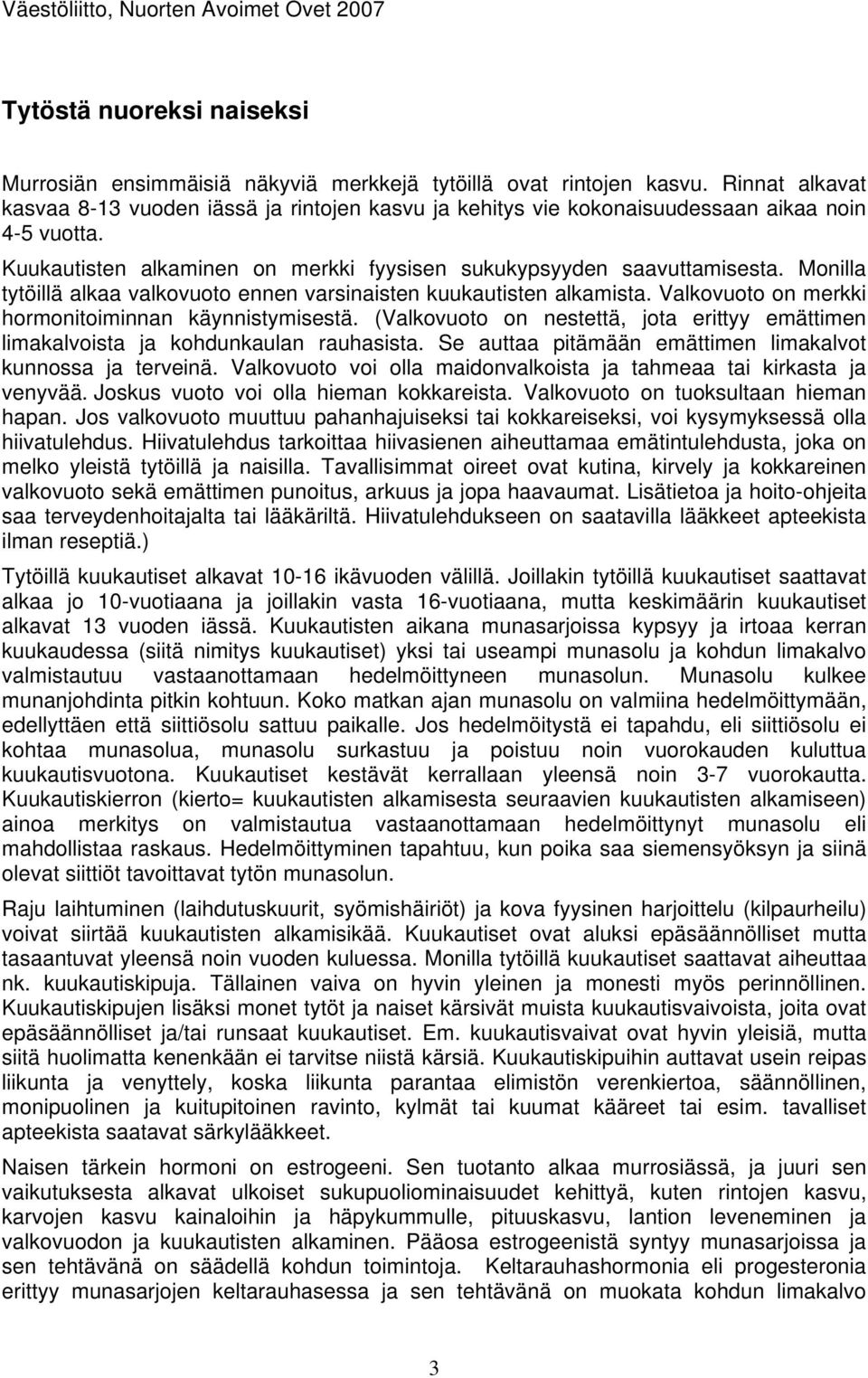 Väestöliitto, Nuorten Avoimet Ovet 2007

Tytöstä nuoreksi naiseksi

Murrosiän ensimmäisiä näkyviä merkkejä tytöillä ovat rintojen kasvu. Rinnat alkavat kasvaa 8-13 vuoden iässä ja rintojen kasvu ja kehitys vie kokonaisuudessaan aikaa noin 4-5 vuotta.

Kuukautisten alkaminen on merkki fyysisen sukukypsyyden saavuttamisesta. Monilla tytöillä alkaa valkovuoto ennen varsinaisten kuukautisten alkamista. Valkovuoto on merkki hormonitoiminnan käynnistymisestä. (Valkovuoto on nestettä, jota erittyy emättimen limakalvoista ja kohdunkaulan rauhasista. Se auttaa pitämään emättimen limakalvot kunnossa ja terveinä. Valkovuoto voi olla maidonvalkoista ja tahmeaa tai kirkasta ja venyvää. Joskus vuoto voi olla hieman kokkareista. Valkovuoto on tuoksultaan hieman hapan. Jos valkovuoto muuttuu pahanhajuiseksi tai kokkareiseksi, voi kysymyksessä olla hiivatulehdus. Hiivatulehdus tarkoittaa hiivasienen aiheuttamaa emätintulehdusta, joka on melko yleistä tytöillä ja naisilla. Tavallisimmat oireet ovat kutina, kirvely ja kokkareinen valkovuoto sekä emättimen punoitus, arkuus ja jopa haavaumat. Lisätietoa ja hoito-ohjeita saa terveydenhoitajalta tai lääkäriltä. Hiivatulehdukseen on saatavilla lääkkeet apteekista ilman reseptiä.)

Tytöillä kuukautiset alkavat 10-16 ikävuoden välillä. Joillakin tytöillä kuukautiset saattavat alkaa jo 10-vuotiaana ja joillakin vasta 16-vuotiaana, mutta keskimäärin kuukautiset alkavat 13 vuoden iässä. Kuukautisten aikana munasarjoissa kypsyy ja irtoaa kerran kuukaudessa (siitä nimitys kuukautiset) yksi tai useampi munasolu ja kohdun limakalvo valmistautuu vastaanottamaan hedelmöittyneen munasolun. Munasolu kulkee munanjohdinta pitkin kohtuun. Koko matkan ajan munasolu on valmiina hedelmöittymään, edellyttäen että siittiösolu sattuu paikalle. Jos hedelmöitystä ei tapahdu, eli siittiösolu ei kohtaa munasolua, munasolu surkastuu ja poistuu noin vuorokauden kuluttua kuukautisvuotona. Kuukautiset kestävät kerrallaan yleensä noin 3-7 vuorokautta. Kuukautiskierron (kierto= kuukautisten alkamisesta seuraavien kuukautisten alkamiseen) ainoa merkitys on valmistautua vastaanottamaan hedelmöittynyt munasolu eli mahdollistaa raskaus. Hedelmöittyminen tapahtuu, kun poika saa siemensyöksyn ja siinä olevat siittiöt tavoittavat tytön munasolun.

Raju laihtuminen (laihdutuskuurit, syömishäiriöt) ja kova fyysinen harjoittelu (kilpaurheilu) voivat siirtää kuukautisten alkamisikää. Kuukautiset ovat aluksi epäsäännölliset mutta tasaantuvat yleensä noin vuoden kuluessa. Monilla tytöillä kuukautiset saattavat aiheuttaa nk. kuukautiskipuja. Tällainen vaiva on hyvin yleinen ja monesti myös perinnöllinen. Kuukautiskipujen lisäksi monet tytöt ja naiset kärsivät muista kuukautisvaivoista, joita ovat epäsäännölliset ja/tai runsaat kuukautiset. Em. kuukautisvaivat ovat hyvin yleisiä, mutta siitä huolimatta kenenkään ei tarvitse niistä kärsiä. Kuukautiskipuihin auttavat usein reipas liikunta ja venyttely, koska liikunta parantaa elimistön verenkiertoa, säännöllinen, monipuolinen ja kuitupitoinen ravinto, kylmät tai kuumat kääreet tai esim. tavalliset apteekista saatavat särkylääkkeet.

Naisen tärkein hormoni on estrogeeni. Sen tuotanto alkaa murrosiässä, ja juuri sen vaikutuksesta alkavat ulkoiset sukupuoliominaisuudet kehittyä, kuten rintojen kasvu, karvojen kasvu kainaloihin ja häpykummulle, pituuskasvu, lantion leveneminen ja valkovuodon ja kuukautisten alkaminen. Pääosa estrogeenistä syntyy munasarjoissa ja sen tehtävänä on säädellä kohdun toimintoja. Keltarauhashormonia eli progesteronia erittyy munasarjojen keltarauhasessa ja sen tehtävänä on muokata kohdun limakalvo

3